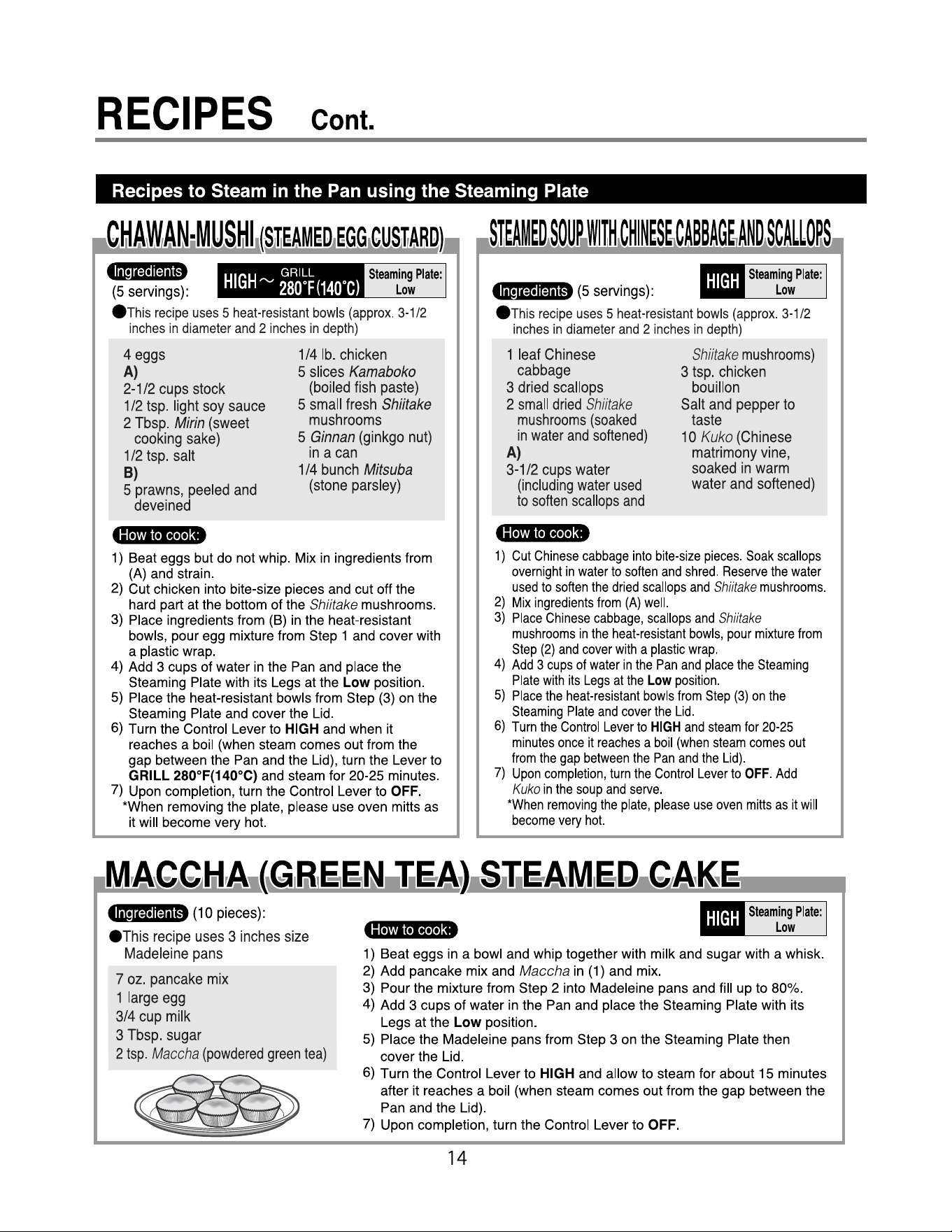 RECIPES Cont.

Recipes to Steam in the Pan using the Steaming Plate

CHAWAN-MUSHI (STEAMED EGG CUSTARD)

Ingredients (5 servings):

HIGH ~ GRILL 280°F(140°C) Steaming Plate: Low

●This recipe uses 5 heat-resistant bowls (approx. 3-1/2 inches in diameter and 2 inches in depth)

4 eggs
A)
2-1/2 cups stock
1/2 tsp. light soy sauce
2 Tbsp. Mirin (sweet cooking sake)
1/2 tsp. salt
B)
5 prawns, peeled and deveined

1/4 lb. chicken
5 slices Kamaboko (boiled fish paste)
5 small fresh Shiitake mushrooms
5 Ginnan (ginkgo nut) in a can
1/4 bunch Mitsuba (stone parsley)

How to cook:

1) Beat eggs but do not whip. Mix in ingredients from (A) and strain.
2) Cut chicken into bite-size pieces and cut off the hard part at the bottom of the Shiitake mushrooms.
3) Place ingredients from (B) in the heat-resistant bowls, pour egg mixture from Step 1 and cover with a plastic wrap.
4) Add 3 cups of water in the Pan and place the Steaming Plate with its Legs at the Low position.
5) Place the heat-resistant bowls from Step (3) on the Steaming Plate and cover the Lid.
6) Turn the Control Lever to HIGH and when it reaches a boil (when steam comes out from the gap between the Pan and the Lid), turn the Lever to GRILL 280°F(140°C) and steam for 20-25 minutes.
7) Upon completion, turn the Control Lever to OFF.
*When removing the plate, please use oven mitts as it will become very hot.

STEAMED SOUP WITH CHINESE CABBAGE AND SCALLOPS

Ingredients (5 servings):

HIGH Steaming Plate: Low

●This recipe uses 5 heat-resistant bowls (approx. 3-1/2 inches in diameter and 2 inches in depth)

1 leaf Chinese cabbage
3 dried scallops
2 small dried Shiitake mushrooms (soaked in water and softened)
A)
3-1/2 cups water (including water used to soften scallops and Shiitake mushrooms)
3 tsp. chicken bouillon
Salt and pepper to taste
10 Kuko (Chinese matrimony vine, soaked in warm water and softened)

How to cook:

1) Cut Chinese cabbage into bite-size pieces. Soak scallops overnight in water to soften and shred. Reserve the water used to soften the dried scallops and Shiitake mushrooms.
2) Mix ingredients from (A) well.
3) Place Chinese cabbage, scallops and Shiitake mushrooms in the heat-resistant bowls, pour mixture from Step (2) and cover with a plastic wrap.
4) Add 3 cups of water in the Pan and place the Steaming Plate with its Legs at the Low position.
5) Place the heat-resistant bowls from Step (3) on the Steaming Plate and cover the Lid.
6) Turn the Control Lever to HIGH and steam for 20-25 minutes once it reaches a boil (when steam comes out from the gap between the Pan and the Lid).
7) Upon completion, turn the Control Lever to OFF. Add Kuko in the soup and serve.
*When removing the plate, please use oven mitts as it will become very hot.

MACCHA (GREEN TEA) STEAMED CAKE

Ingredients (10 pieces):

●This recipe uses 3 inches size Madeleine pans

7 oz. pancake mix
1 large egg
3/4 cup milk
3 Tbsp. sugar
2 tsp. Maccha (powdered green tea)

HIGH Steaming Plate: Low

How to cook:

1) Beat eggs in a bowl and whip together with milk and sugar with a whisk.
2) Add pancake mix and Maccha in (1) and mix.
3) Pour the mixture from Step 2 into Madeleine pans and fill up to 80%.
4) Add 3 cups of water in the Pan and place the Steaming Plate with its Legs at the Low position.
5) Place the Madeleine pans from Step 3 on the Steaming Plate then cover the Lid.
6) Turn the Control Lever to HIGH and allow to steam for about 15 minutes after it reaches a boil (when steam comes out from the gap between the Pan and the Lid).
7) Upon completion, turn the Control Lever to OFF.

14